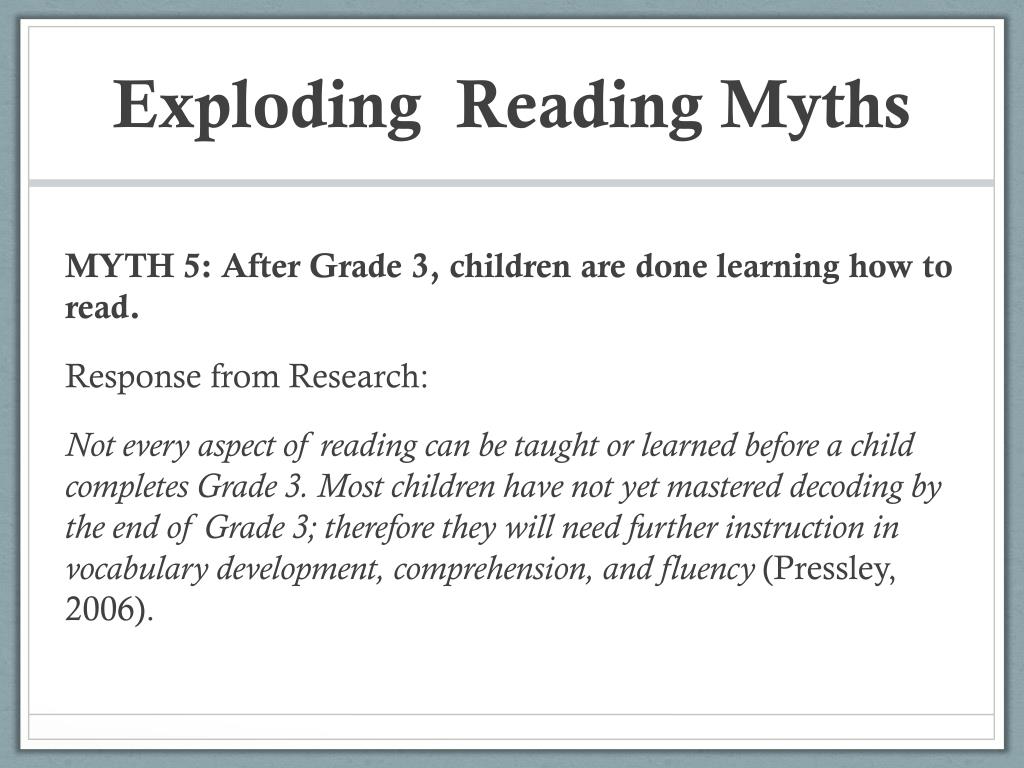 Exploding Reading Myths

MYTH 5: After Grade 3, children are done learning how to read.

Response from Research:

Not every aspect of reading can be taught or learned before a child completes Grade 3. Most children have not yet mastered decoding by the end of Grade 3; therefore they will need further instruction in vocabulary development, comprehension, and fluency (Pressley, 2006).